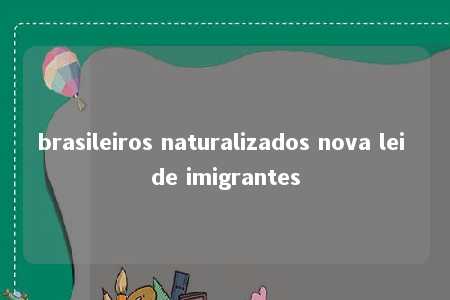 brasileiros naturalizados nova lei de imigrantes